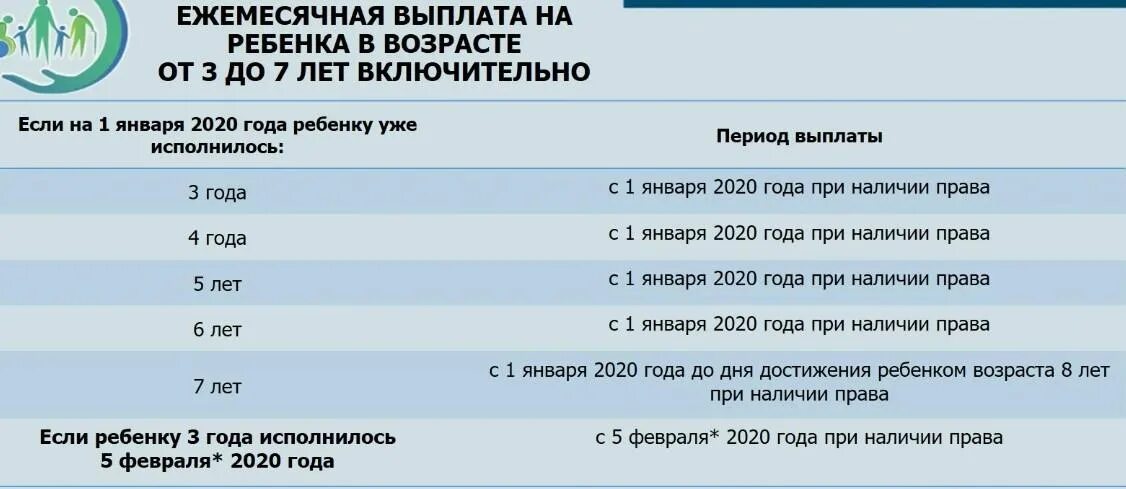 ЕЖЕМЕСЯЧНАЯ ВЫПЛАТА НА РЕБЕНКА В ВОЗРАСТЕ ОТ 3 ДО 7 ЛЕТ ВКЛЮЧИТЕЛЬНО

| Если на 1 января 2020 года ребенку уже исполнилось: | Период выплаты |
|---|---|
| 3 года | с 1 января 2020 года при наличии права |
| 4 года | с 1 января 2020 года при наличии права |
| 5 лет | с 1 января 2020 года при наличии права |
| 6 лет | с 1 января 2020 года при наличии права |
| 7 лет | с 1 января 2020 года до дня достижения ребенком возраста 8 лет при наличии права |
| Если ребенку 3 года исполнилось 5 февраля* 2020 года | с 5 февраля* 2020 года при наличии права |